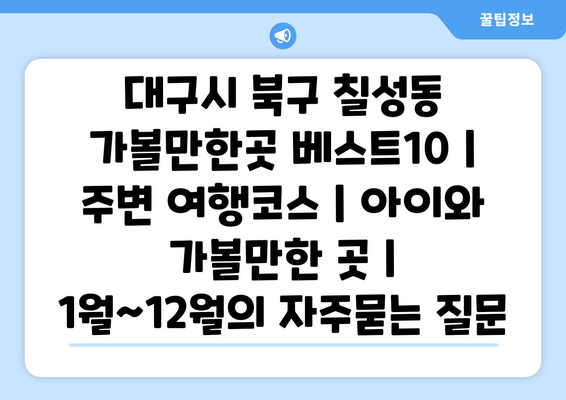 꿀팁정보

대구시 북구 칠성동 가볼만한곳 베스트10 | 주변 여행코스 | 아이와 가볼만한 곳 | 1월~12월의 자주묻는 질문